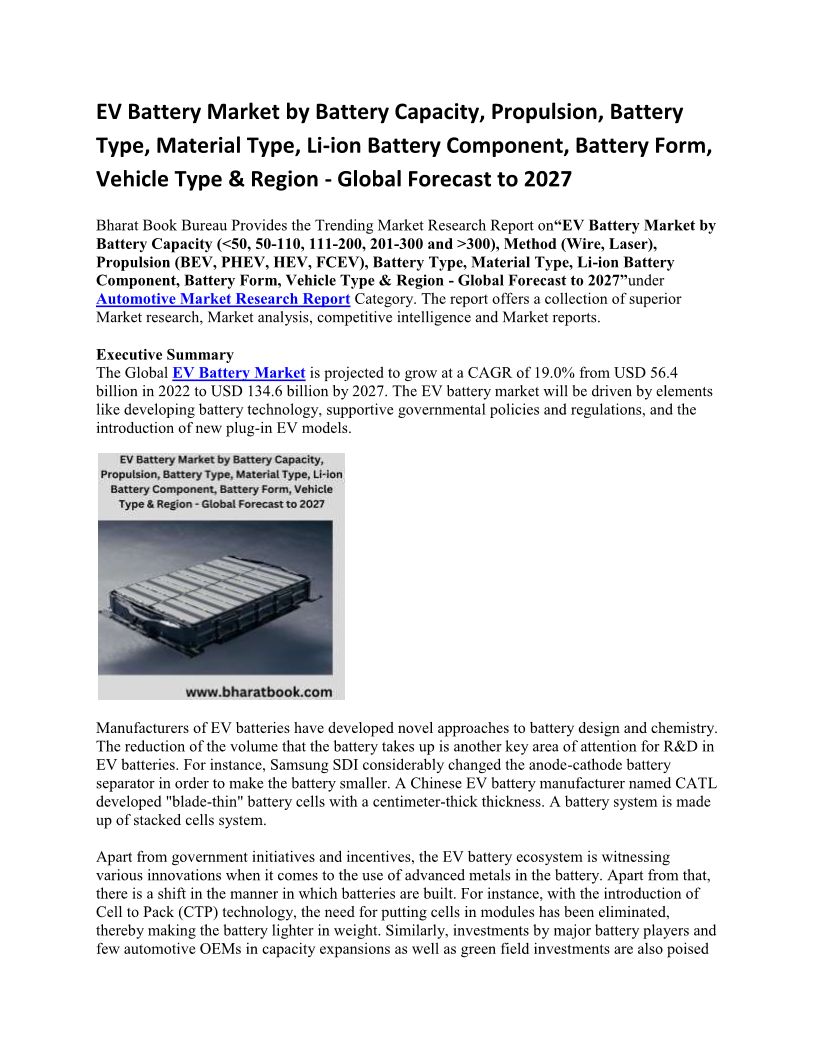 EV Battery Market by Battery Capacity, Propulsion, Battery Type, Material Type, Li-ion Battery Component, Battery Form, Vehicle Type & Region - Global Forecast to 2027

Bharat Book Bureau Provides the Trending Market Research Report on“EV Battery Market by Battery Capacity (<50, 50-110, 111-200, 201-300 and >300), Method (Wire, Laser), Propulsion (BEV, PHEV, HEV, FCEV), Battery Type, Material Type, Li-ion Battery Component, Battery Form, Vehicle Type & Region - Global Forecast to 2027”under Automotive Market Research Report Category. The report offers a collection of superior Market research, Market analysis, competitive intelligence and Market reports.

Executive Summary
The Global EV Battery Market is projected to grow at a CAGR of 19.0% from USD 56.4 billion in 2022 to USD 134.6 billion by 2027. The EV battery market will be driven by elements like developing battery technology, supportive governmental policies and regulations, and the introduction of new plug-in EV models.

EV Battery Market by Battery Capacity, Propulsion, Battery Type, Material Type, Li-ion Battery Component, Battery Form, Vehicle Type & Region - Global Forecast to 2027

www.bharatbook.com

Manufacturers of EV batteries have developed novel approaches to battery design and chemistry. The reduction of the volume that the battery takes up is another key area of attention for R&D in EV batteries. For instance, Samsung SDI considerably changed the anode-cathode battery separator in order to make the battery smaller. A Chinese EV battery manufacturer named CATL developed "blade-thin" battery cells with a centimeter-thick thickness. A battery system is made up of stacked cells system.

Apart from government initiatives and incentives, the EV battery ecosystem is witnessing various innovations when it comes to the use of advanced metals in the battery. Apart from that, there is a shift in the manner in which batteries are built. For instance, with the introduction of Cell to Pack (CTP) technology, the need for putting cells in modules has been eliminated, thereby making the battery lighter in weight. Similarly, investments by major battery players and few automotive OEMs in capacity expansions as well as green field investments are also poised